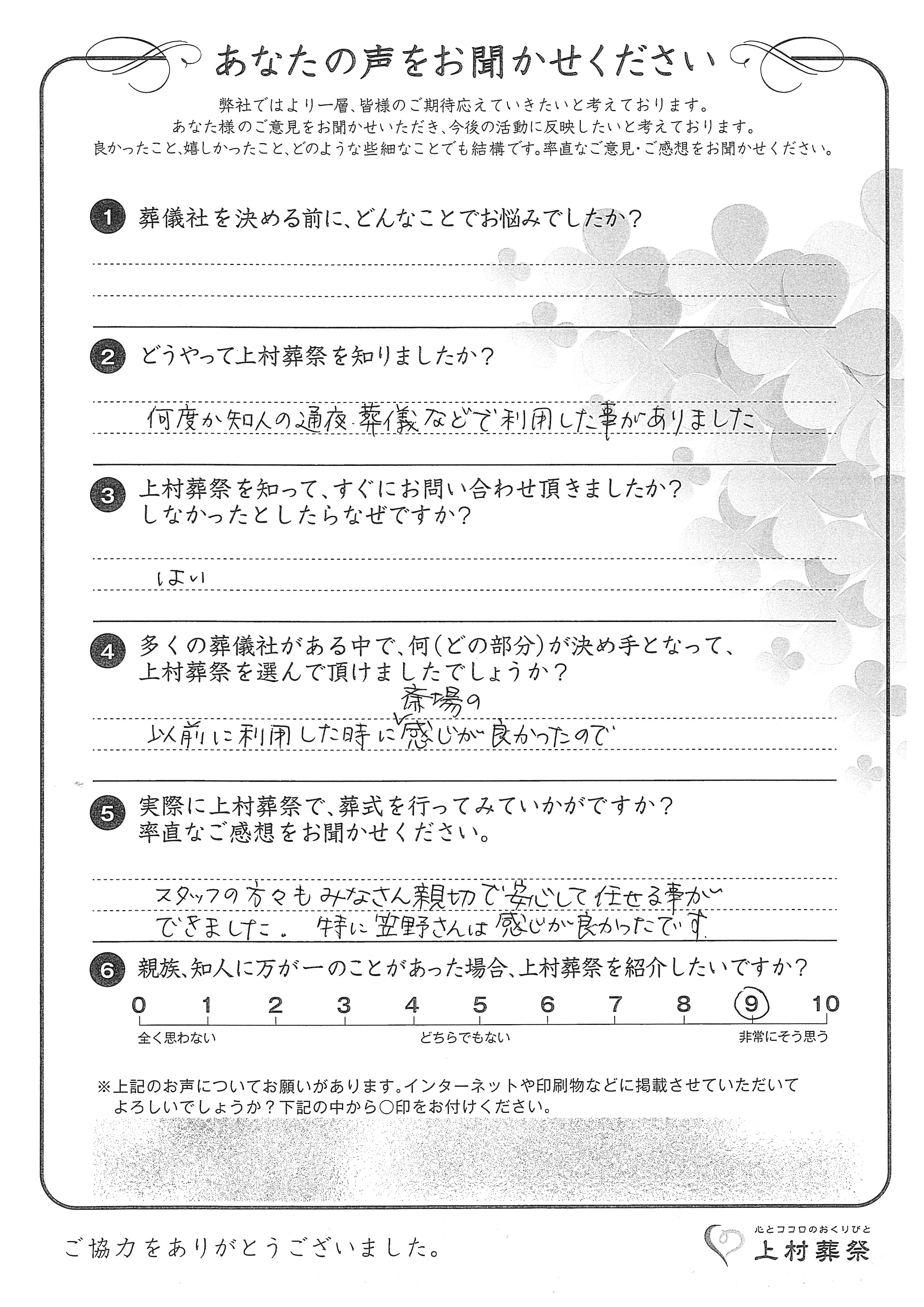 あなたの声をお聞かせください

弊社ではより一層、皆様のご期待応えていきたいと考えております。
あなた様のご意見をお聞かせいただき、今後の活動に反映したいと考えております。
良かったこと、嬉しかったこと、どのような些細なことでも結構です。率直なご意見・ご感想をお聞かせください。

1 葬儀社を決める前に、どんなことでお悩みでしたか？

2 どうやって上村葬祭を知りましたか？

何度か知人の通夜・葬儀などで利用した事がありました

3 上村葬祭を知って、すぐにお問い合わせ頂きましたか？
しなかったとしたらなぜですか？

はい

4 多くの葬儀社がある中で、何（どの部分）が決め手となって、上村葬祭を選んで頂けましたでしょうか？

以前に利用した時に斎場の感じが良かったので

5 実際に上村葬祭で、葬式を行ってみていかがですか？
率直なご感想をお聞かせください。

スタッフの方々もみなさん親切で安心して任せる事ができました。特に笠野さんは感じが良かったです

6 親族、知人に万が一のことがあった場合、上村葬祭を紹介したいですか？

0 1 2 3 4 5 6 7 8 9 10
全く思わない　どちらでもない　非常にそう思う

※上記のお声についてお願いがあります。インターネットや印刷物などに掲載させていただいてよろしいでしょうか？下記の中から○印をお付けください。

ご協力をありがとうございました。

心とココロのおくりびと
上村葬祭